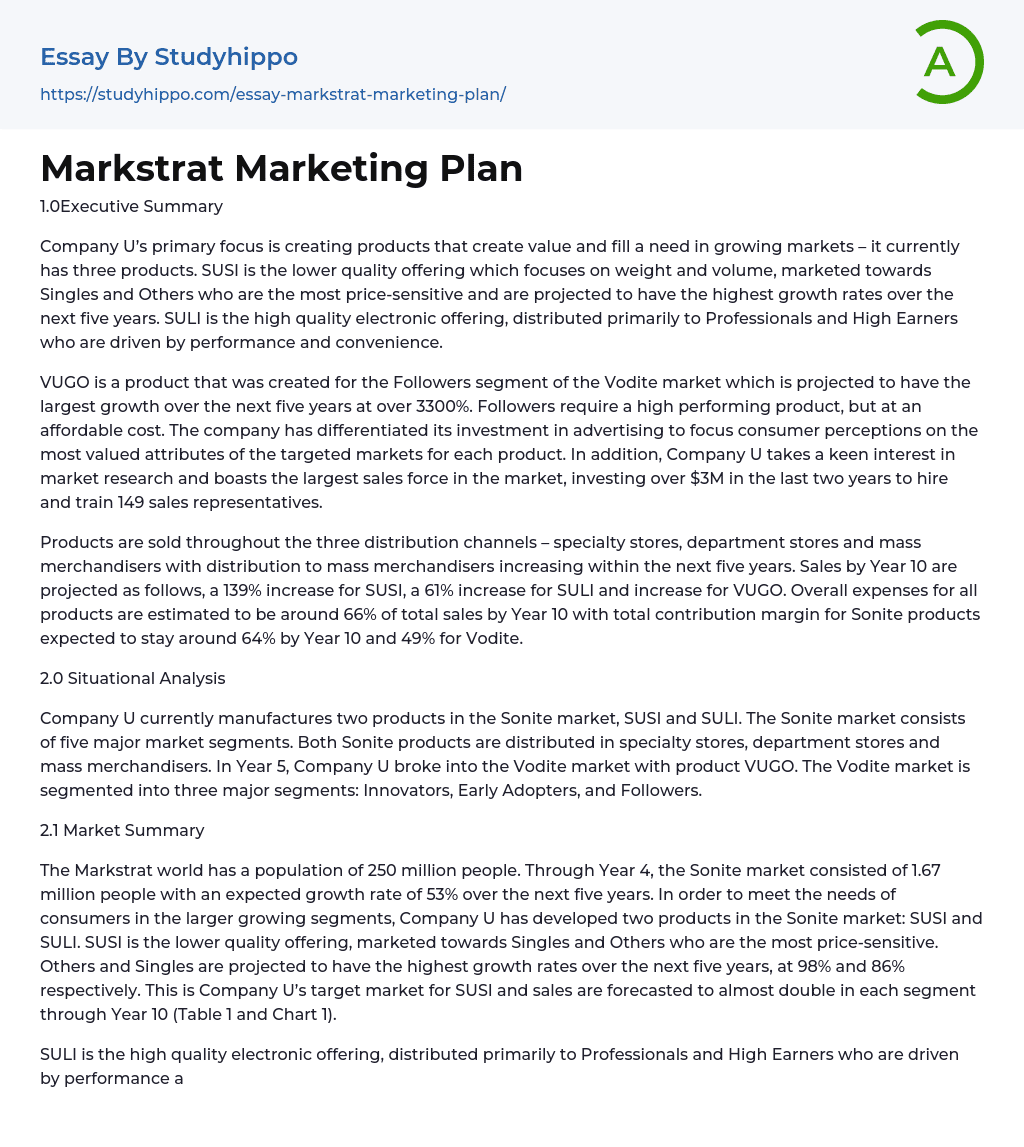 Essay By Studyhippo
https://studyhippo.com/essay-markstrat-marketing-plan/

A

Markstrat Marketing Plan

1.0Executive Summary

Company U's primary focus is creating products that create value and fill a need in growing markets – it currently has three products. SUSI is the lower quality offering which focuses on weight and volume, marketed towards Singles and Others who are the most price-sensitive and are projected to have the highest growth rates over the next five years. SULI is the high quality electronic offering, distributed primarily to Professionals and High Earners who are driven by performance and convenience.

VUGO is a product that was created for the Followers segment of the Vodite market which is projected to have the largest growth over the next five years at over 3300%. Followers require a high performing product, but at an affordable cost. The company has differentiated its investment in advertising to focus consumer perceptions on the most valued attributes of the targeted markets for each product. In addition, Company U takes a keen interest in market research and boasts the largest sales force in the market, investing over $3M in the last two years to hire and train 149 sales representatives.

Products are sold throughout the three distribution channels – specialty stores, department stores and mass merchandisers with distribution to mass merchandisers increasing within the next five years. Sales by Year 10 are projected as follows, a 139% increase for SUSI, a 61% increase for SULI and increase for VUGO. Overall expenses for all products are estimated to be around 66% of total sales by Year 10 with total contribution margin for Sonite products expected to stay around 64% by Year 10 and 49% for Vodite.

2.0 Situational Analysis

Company U currently manufactures two products in the Sonite market, SUSI and SULI. The Sonite market consists of five major market segments. Both Sonite products are distributed in specialty stores, department stores and mass merchandisers. In Year 5, Company U broke into the Vodite market with product VUGO. The Vodite market is segmented into three major segments: Innovators, Early Adopters, and Followers.

2.1 Market Summary

The Markstrat world has a population of 250 million people. Through Year 4, the Sonite market consisted of 1.67 million people with an expected growth rate of 53% over the next five years. In order to meet the needs of consumers in the larger growing segments, Company U has developed two products in the Sonite market: SUSI and SULI. SUSI is the lower quality offering, marketed towards Singles and Others who are the most price-sensitive. Others and Singles are projected to have the highest growth rates over the next five years, at 98% and 86% respectively. This is Company U's target market for SUSI and sales are forecasted to almost double in each segment through Year 10 (Table 1 and Chart 1).

SULI is the high quality electronic offering, distributed primarily to Professionals and High Earners who are driven by performance a